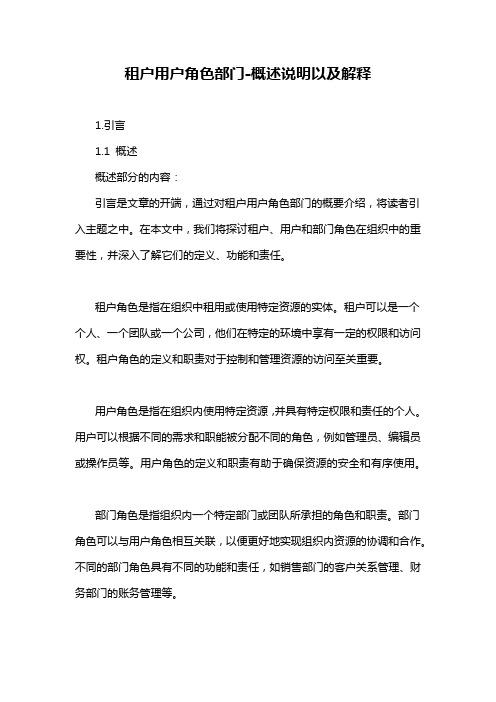 租户用户角色部门-概述说明以及解释

1.引言

1.1 概述

概述部分的内容：

引言是文章的开端，通过对租户用户角色部门的概要介绍，将读者引入主题之中。在本文中，我们将探讨租户、用户和部门角色在组织中的重要性，并深入了解它们的定义、功能和责任。

租户角色是指在组织中租用或使用特定资源的实体。租户可以是一个个人、一个团队或一个公司，他们在特定的环境中享有一定的权限和访问权。租户角色的定义和职责对于控制和管理资源的访问至关重要。

用户角色是指在组织内使用特定资源，并具有特定权限和责任的个人。用户可以根据不同的需求和职能被分配不同的角色，例如管理员、编辑员或操作员等。用户角色的定义和职责有助于确保资源的安全和有序使用。

部门角色是指组织内一个特定部门或团队所承担的角色和职责。部门角色可以与用户角色相互关联，以便更好地实现组织内资源的协调和合作。不同的部门角色具有不同的功能和责任，如销售部门的客户关系管理、财务部门的账务管理等。